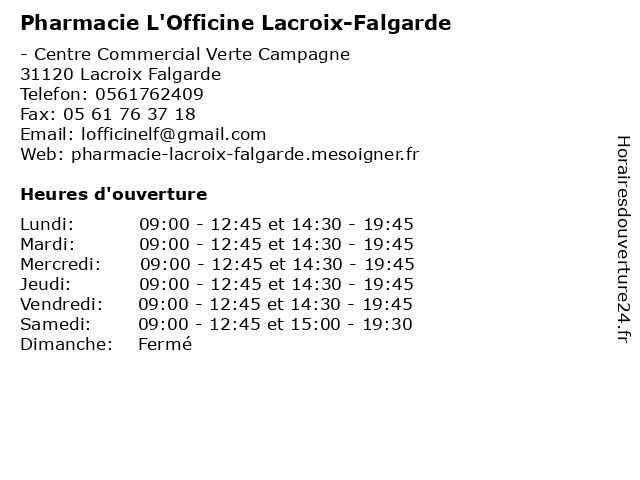 Pharmacie L'Officine Lacroix-Falgarde

- Centre Commercial Verte Campagne
31120 Lacroix Falgarde
Telefon: 0561762409
Fax: 05 61 76 37 18
Email: lofficinelf@gmail.com
Web: pharmacie-lacroix-falgarde.mesoigner.fr

Heures d'ouverture

| | |
|---|---|
| Lundi: | 09:00 - 12:45 et 14:30 - 19:45 |
| Mardi: | 09:00 - 12:45 et 14:30 - 19:45 |
| Mercredi: | 09:00 - 12:45 et 14:30 - 19:45 |
| Jeudi: | 09:00 - 12:45 et 14:30 - 19:45 |
| Vendredi: | 09:00 - 12:45 et 14:30 - 19:45 |
| Samedi: | 09:00 - 12:45 et 15:00 - 19:30 |
| Dimanche: | Fermé |

Horairesdouverture24.fr